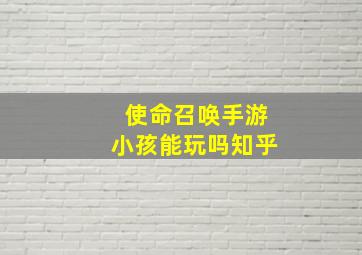 使命召唤手游
小孩能玩吗知乎